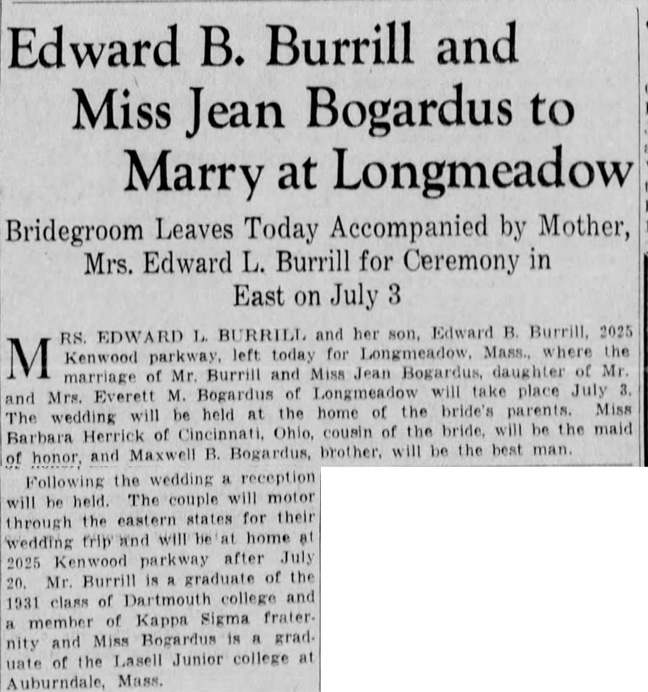 Edward B. Burrill and Miss Jean Bogardus to Marry at Longmeadow

Bridegroom Leaves Today Accompanied by Mother, Mrs. Edward L. Burrill for Ceremony in East on July 3

MRS. EDWARD L. BURRILL and her son, Edward B. Burrill, 2025 Kenwood parkway, left today for Longmeadow, Mass., where the marriage of Mr. Burrill and Miss Jean Bogardus, daughter of Mr. and Mrs. Everett M. Bogardus of Longmeadow will take place July 3. The wedding will be held at the home of the bride's parents. Miss Barbara Herrick of Cincinnati, Ohio, cousin of the bride, will be the maid of honor, and Maxwell B. Bogardus, brother, will be the best man.

Following the wedding a reception will be held. The couple will motor through the eastern states for their wedding trip and will be at home at 2025 Kenwood parkway after July 20. Mr. Burrill is a graduate of the 1931 class of Dartmouth college and a member of Kappa Sigma fraternity and Miss Bogardus is a graduate of the Lasell Junior college at Auburndale, Mass.